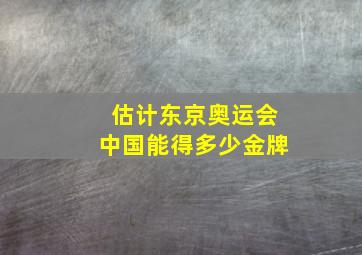 估计东京奥运会
中国能得多少金牌